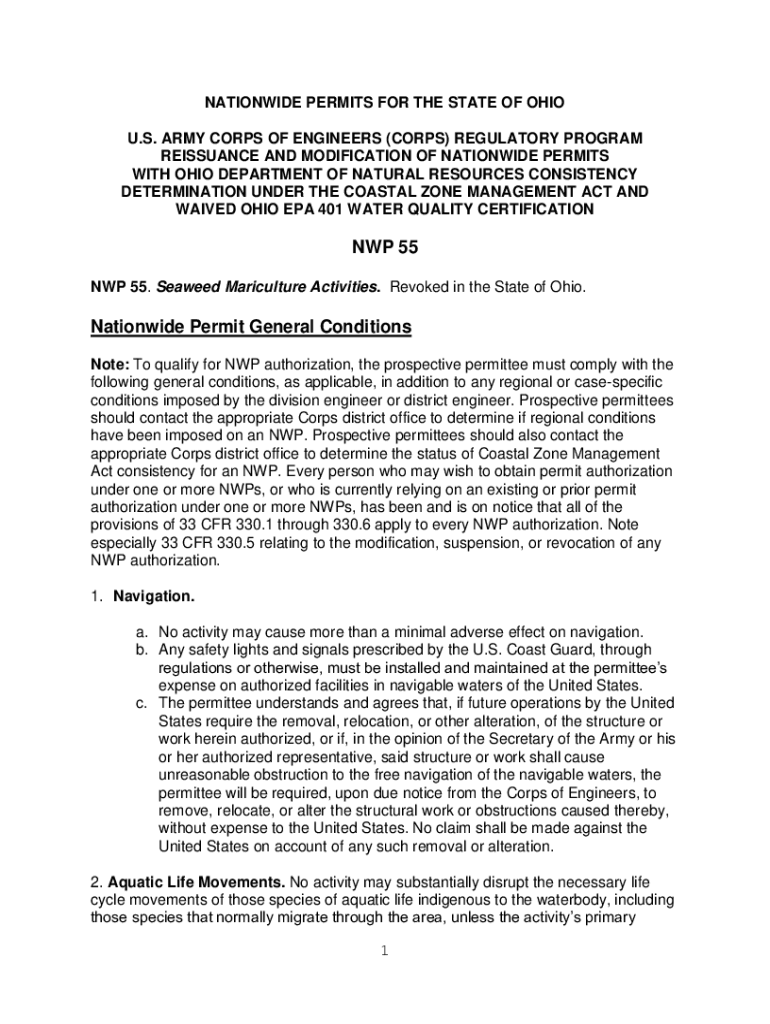 NATIONWIDE PERMITS FOR THE STATE OF OHIO

U.S. ARMY CORPS OF ENGINEERS (CORPS) REGULATORY PROGRAM REISSUANCE AND MODIFICATION OF NATIONWIDE PERMITS WITH OHIO DEPARTMENT OF NATURAL RESOURCES CONSISTENCY DETERMINATION UNDER THE COASTAL ZONE MANAGEMENT ACT AND WAIVED OHIO EPA 401 WATER QUALITY CERTIFICATION

NWP 55

NWP 55. Seaweed Mariculture Activities. Revoked in the State of Ohio.

Nationwide Permit General Conditions

Note: To qualify for NWP authorization, the prospective permittee must comply with the following general conditions, as applicable, in addition to any regional or case-specific conditions imposed by the division engineer or district engineer. Prospective permittees should contact the appropriate Corps district office to determine if regional conditions have been imposed on an NWP. Prospective permittees should also contact the appropriate Corps district office to determine the status of Coastal Zone Management Act consistency for an NWP. Every person who may wish to obtain permit authorization under one or more NWPs, or who is currently relying on an existing or prior permit authorization under one or more NWPs, has been and is on notice that all of the provisions of 33 CFR 330.1 through 330.6 apply to every NWP authorization. Note especially 33 CFR 330.5 relating to the modification, suspension, or revocation of any NWP authorization.

1. Navigation.

a. No activity may cause more than a minimal adverse effect on navigation.
b. Any safety lights and signals prescribed by the U.S. Coast Guard, through regulations or otherwise, must be installed and maintained at the permittee's expense on authorized facilities in navigable waters of the United States.
c. The permittee understands and agrees that, if future operations by the United States require the removal, relocation, or other alteration, of the structure or work herein authorized, or if, in the opinion of the Secretary of the Army or his or her authorized representative, said structure or work shall cause unreasonable obstruction to the free navigation of the navigable waters, the permittee will be required, upon due notice from the Corps of Engineers, to remove, relocate, or alter the structural work or obstructions caused thereby, without expense to the United States. No claim shall be made against the United States on account of any such removal or alteration.

2. Aquatic Life Movements. No activity may substantially disrupt the necessary life cycle movements of those species of aquatic life indigenous to the waterbody, including those species that normally migrate through the area, unless the activity's primary

1